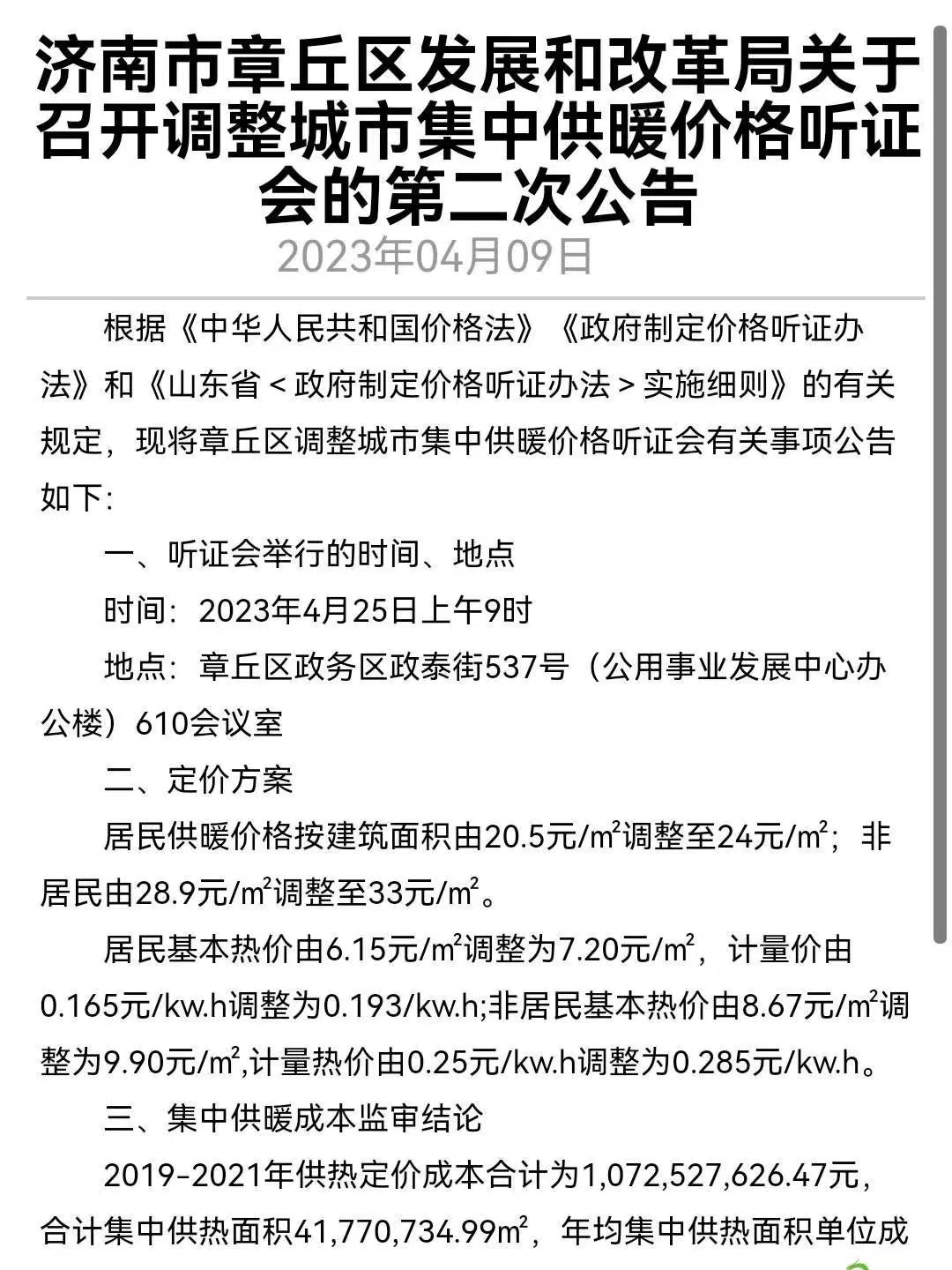 济南市章丘区发展和改革局关于召开调整城市集中供暖价格听证会的第二次公告

2023年04月09日

根据《中华人民共和国价格法》《政府制定价格听证办法》和《山东省＜政府制定价格听证办法＞实施细则》的有关规定，现将章丘区调整城市集中供暖价格听证会有关事项公告如下：

一、听证会举行的时间、地点

时间：2023年4月25日上午9时

地点：章丘区政务区政泰街537号（公用事业发展中心办公楼）610会议室

二、定价方案

居民供暖价格按建筑面积由20.5元/$m^2$调整至24元/$m^2$；非居民由28.9元/$m^2$调整至33元/$m^2$。

居民基本热价由6.15元/$m^2$调整为7.20元/$m^2$，计量价由0.165元/kw.h调整为0.193/kw.h;非居民基本热价由8.67元/$m^2$调整为9.90元/$m^2$,计量热价由0.25元/kw.h调整为0.285元/kw.h。

三、集中供暖成本监审结论

2019-2021年供热定价成本合计为1,072,527,626.47元，合计集中供热面积41,770,734.99$m^2$，年均集中供热面积单位成